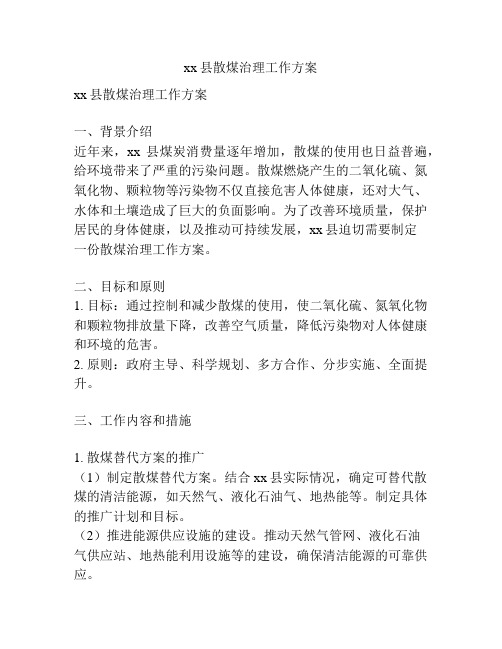 xx 县散煤治理工作方案

xx 县散煤治理工作方案

一、背景介绍
近年来，xx 县煤炭消费量逐年增加，散煤的使用也日益普遍，给环境带来了严重的污染问题。散煤燃烧产生的二氧化硫、氮氧化物、颗粒物等污染物不仅直接危害人体健康，还对大气、水体和土壤造成了巨大的负面影响。为了改善环境质量，保护居民的身体健康，以及推动可持续发展，xx 县迫切需要制定一份散煤治理工作方案。

二、目标和原则
1. 目标：通过控制和减少散煤的使用，使二氧化硫、氮氧化物和颗粒物排放量下降，改善空气质量，降低污染物对人体健康和环境的危害。
2. 原则：政府主导、科学规划、多方合作、分步实施、全面提升。

三、工作内容和措施

1. 散煤替代方案的推广
（1）制定散煤替代方案。结合 xx 县实际情况，确定可替代散煤的清洁能源，如天然气、液化石油气、地热能等。制定具体的推广计划和目标。
（2）推进能源供应设施的建设。推动天然气管网、液化石油气供应站、地热能利用设施等的建设，确保清洁能源的可靠供应。